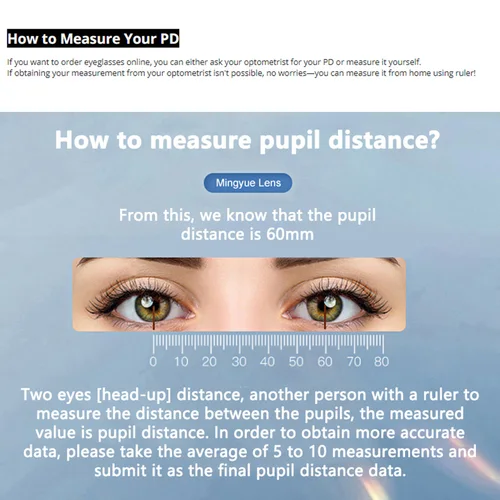 How to Measure Your PD

If you want to order eyeglasses online, you can either ask your optometrist for your PD or measure it yourself.
If obtaining your measurement from your optometrist isn't possible, no worries—you can measure it from home using ruler!

How to measure pupil distance?

Mingyue Lens

From this, we know that the pupil distance is 60mm

0 10 20 30 40 50 60 70 80

Two eyes [head-up] distance, another person with a ruler to measure the distance between the pupils, the measured value is pupil distance. In order to obtain more accurate data, please take the average of 5 to 10 measurements and submit it as the final pupil distance data.